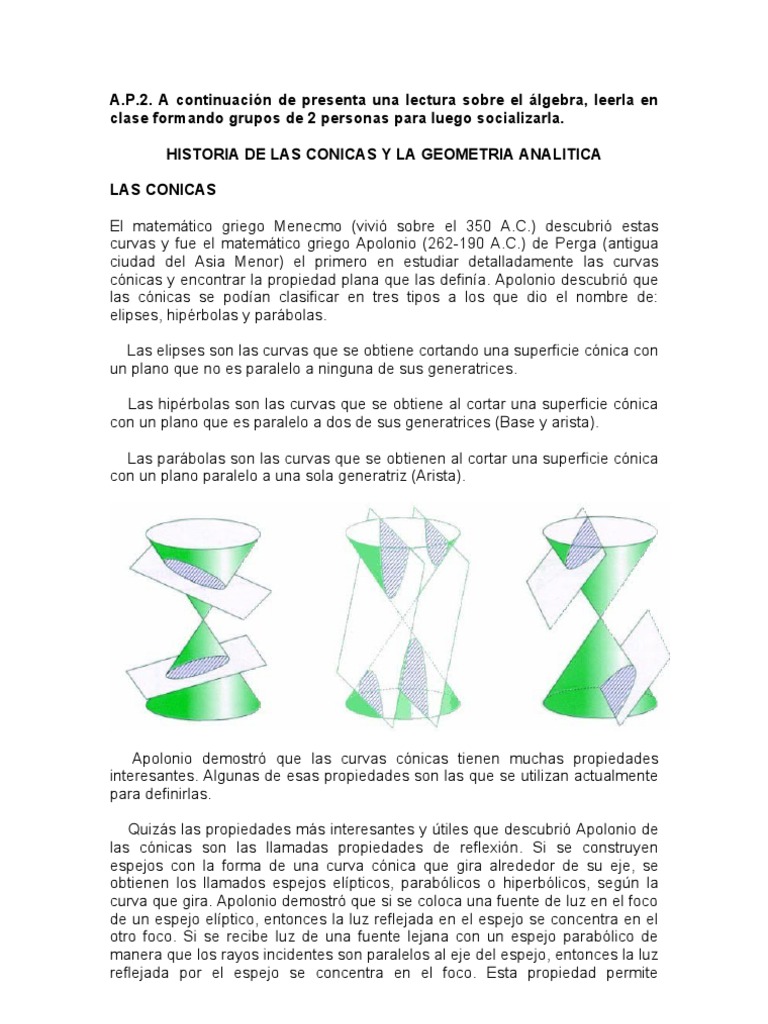 A.P.2. A continuación de presenta una lectura sobre el álgebra, leerla en clase formando grupos de 2 personas para luego socializarla.

HISTORIA DE LAS CONICAS Y LA GEOMETRIA ANALITICA

LAS CONICAS

El matemático griego Menecmo (vivió sobre el 350 A.C.) descubrió estas curvas y fue el matemático griego Apolonio (262-190 A.C.) de Perga (antigua ciudad del Asia Menor) el primero en estudiar detalladamente las curvas cónicas y encontrar la propiedad plana que las definía. Apolonio descubrió que las cónicas se podían clasificar en tres tipos a los que dio el nombre de: elipses, hipérbolas y parábolas.

Las elipses son las curvas que se obtiene cortando una superficie cónica con un plano que no es paralelo a ninguna de sus generatrices.

Las hipérbolas son las curvas que se obtiene al cortar una superficie cónica con un plano que es paralelo a dos de sus generatrices (Base y arista).

Las parábolas son las curvas que se obtienen al cortar una superficie cónica con un plano paralelo a una sola generatriz (Arista).

Apolonio demostró que las curvas cónicas tienen muchas propiedades interesantes. Algunas de esas propiedades son las que se utilizan actualmente para definirlas.

Quizás las propiedades más interesantes y útiles que descubrió Apolonio de las cónicas son las llamadas propiedades de reflexión. Si se construyen espejos con la forma de una curva cónica que gira alrededor de su eje, se obtienen los llamados espejos elípticos, parabólicos o hiperbólicos, según la curva que gira. Apolonio demostró que si se coloca una fuente de luz en el foco de un espejo elíptico, entonces la luz reflejada en el espejo se concentra en el otro foco. Si se recibe luz de una fuente lejana con un espejo parabólico de manera que los rayos incidentes son paralelos al eje del espejo, entonces la luz reflejada por el espejo se concentra en el foco. Esta propiedad permite